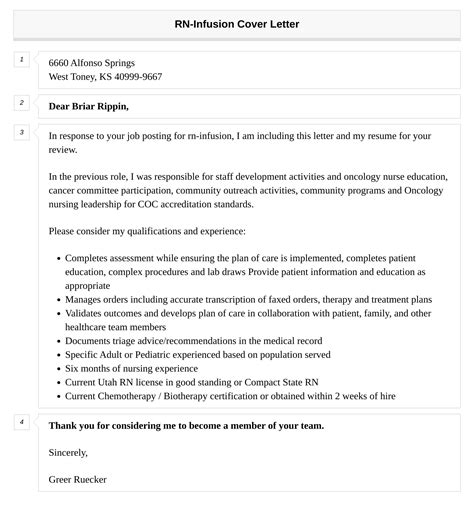 RN-Infusion Cover Letter

1

6660 Alfonso Springs
West Toney, KS 40999-9667

2

Dear Briar Rippin,

3

In response to your job posting for rn-infusion, I am including this letter and my resume for your review.

In the previous role, I was responsible for staff development activities and oncology nurse education, cancer committee participation, community outreach activities, community programs and Oncology nursing leadership for COC accreditation standards.

Please consider my qualifications and experience:

- Completes assessment while ensuring the plan of care is implemented, completes patient education, complex procedures and lab draws Provide patient information and education as appropriate
- Manages orders including accurate transcription of faxed orders, therapy and treatment plans
- Validates outcomes and develops plan of care in collaboration with patient, family, and other healthcare team members
- Documents triage advice/recommendations in the medical record
- Specific Adult or Pediatric experienced based on population served
- Six months of nursing experience
- Current Utah RN license in good standing or Compact State RN
- Current Chemotherapy / Biotherapy certification or obtained within 2 weeks of hire

4

Thank you for considering me to become a member of your team.

Sincerely,

Greer Ruecker